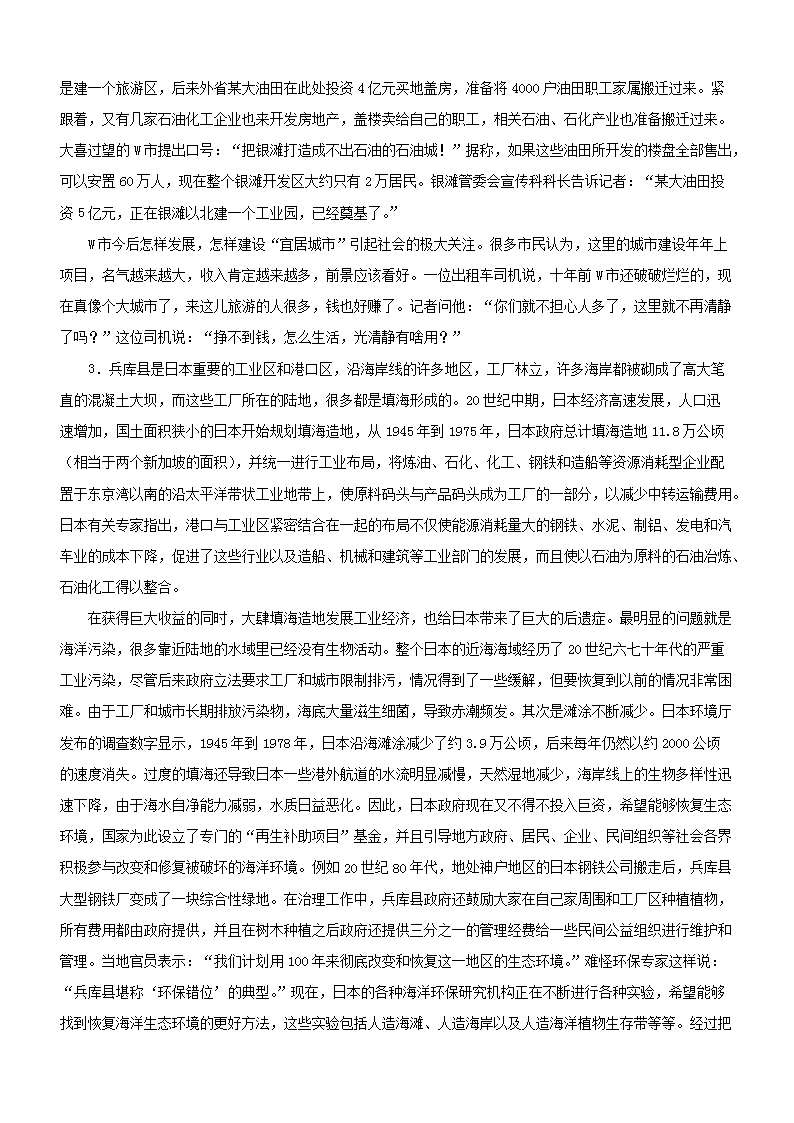 是建一个旅游区，后来外省某大油田在此处投资4亿元买地盖房，准备将4000户油田职工家属搬迁过来。紧跟着，又有几家石油化工企业也来开发房地产，盖楼卖给自己的职工，相关石油、石化产业也准备搬迁过来。大喜过望的W市提出口号：“把银滩打造成不出石油的石油城！”据称，如果这些油田所开发的楼盘全部售出，可以安置60万人，现在整个银滩开发区大约只有2万居民。银滩管委会宣传科科长告诉记者：“某大油田投资5亿元，正在银滩以北建一个工业园，已经奠基了。”

W市今后怎样发展，怎样建设“宜居城市”引起社会的极大关注。很多市民认为，这里的城市建设年年上项目，名气越来越大，收入肯定越来越多，前景应该看好。一位出租车司机说，十年前W市还破破烂烂的，现在真像个大城市了，来这儿旅游的人很多，钱也好赚了。记者问他：“你们就不担心人多了，这里就不再清静了吗？”这位司机说：“挣不到钱，怎么生活，光清静有啥用？”

3．兵库县是日本重要的工业区和港口区，沿海岸线的许多地区，工厂林立，许多海岸都被砌成了高大笔直的混凝土大坝，而这些工厂所在的陆地，很多都是填海形成的。20世纪中期，日本经济高速发展，人口迅速增加，国土面积狭小的日本开始规划填海造地，从1945年到1975年，日本政府总计填海造地11.8万公顷（相当于两个新加坡的面积），并统一进行工业布局，将炼油、石化、化工、钢铁和造船等资源消耗型企业配置于东京湾以南的沿太平洋带状工业地带上，使原料码头与产品码头成为工厂的一部分，以减少中转运输费用。日本有关专家指出，港口与工业区紧密结合在一起的布局不仅使能源消耗量大的钢铁、水泥、制铝、发电和汽车业的成本下降，促进了这些行业以及造船、机械和建筑等工业部门的发展，而且使以石油为原料的石油冶炼、石油化工得以整合。

在获得巨大收益的同时，大肆填海造地发展工业经济，也给日本带来了巨大的后遗症。最明显的问题就是海洋污染，很多靠近陆地的水域里已经没有生物活动。整个日本的近海海域经历了20世纪六七十年代的严重工业污染，尽管后来政府立法要求工厂和城市限制排污，情况得到了一些缓解，但要恢复到以前的情况非常困难。由于工厂和城市长期排放污染物，海底大量滋生细菌，导致赤潮频发。其次是滩涂不断减少。日本环境厅发布的调查数字显示，1945年到1978年，日本沿海滩涂减少了约3.9万公顷，后来每年仍然以约2000公顷的速度消失。过度的填海还导致日本一些港外航道的水流明显减慢，天然湿地减少，海岸线上的生物多样性迅速下降，由于海水自净能力减弱，水质日益恶化。因此，日本政府现在不得不投入巨资，希望能够恢复生态环境，国家为此设立了专门的“再生补助项目”基金，并且引导地方政府、居民、企业、民间组织等社会各界积极参与改变和修复被破坏的海洋环境。例如20世纪80年代，地处神户地区的日本钢铁公司搬走后，兵库县大型钢铁厂变成了一块综合性绿地。在治理工作中，兵库县政府还鼓励大家在自己家周围和工厂区种植植物，所有费用都由政府提供，并且在树木种植之后政府还提供三分之一的管理经费给一些民间公益组织进行维护和管理。当地官员表示：“我们计划用100年来彻底改变和恢复这一地区的生态环境。”难怪环保专家这样说：“兵库县堪称‘环保错位’的典型。”现在，日本的各种海洋环保研究机构正在不断进行各种实验，希望能够找到恢复海洋生态环境的更好方法，这些实验包括人造海滩、人造海岸以及人造海洋植物生存带等等。经过把